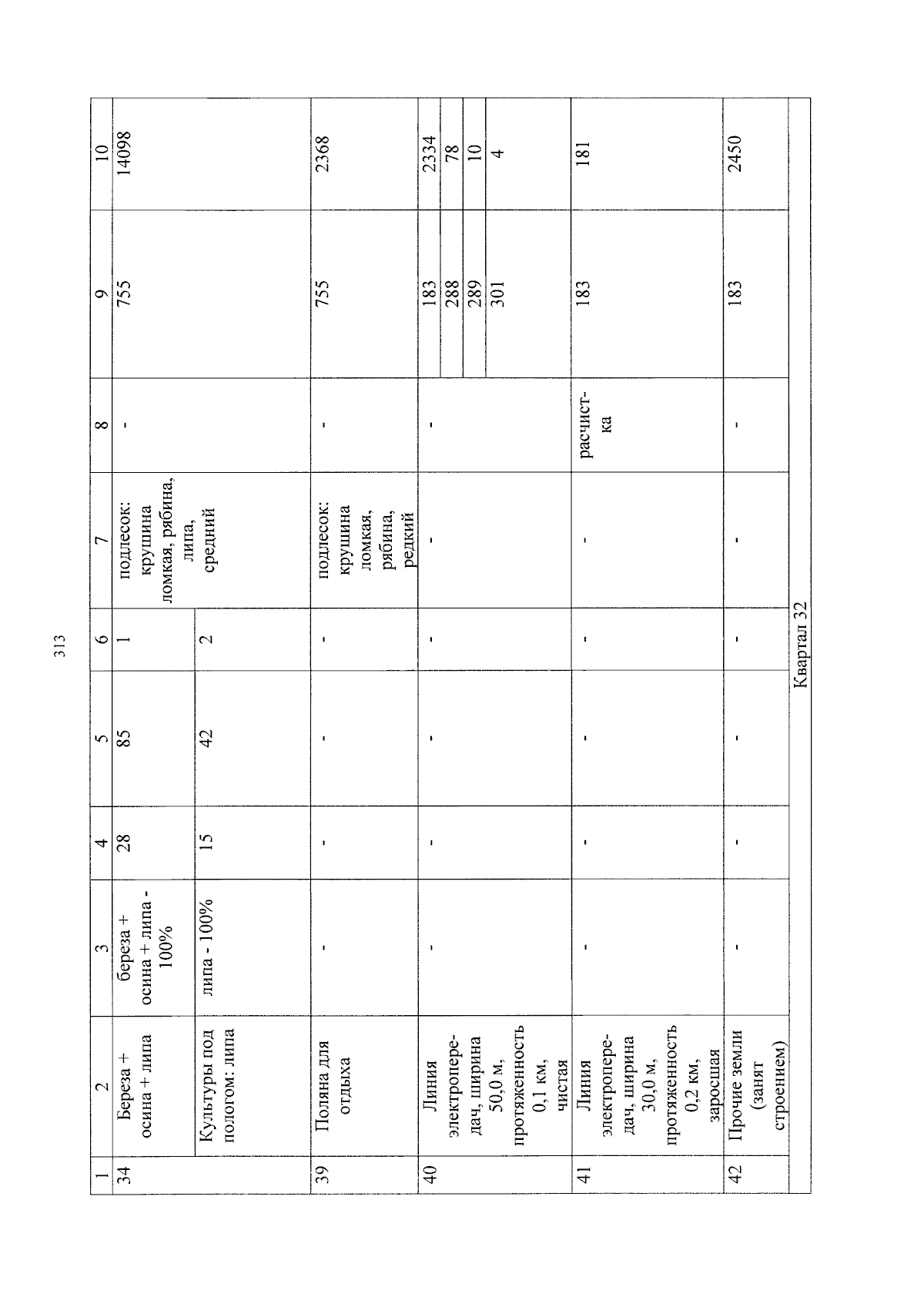 313

| 1 | 2 | 3 | 4 | 5 | 6 | 7 | 8 | 9 | 10 |
|---|---|---|---|---|---|---|---|---|---|
| 34 | Береза + осина + липа | береза + осина + липа - 100% | 28 | 85 | 1 | подлесок: крушина ломкая, рябина, липа, средний | - | 755 | 14098 |
|  | Культуры под пологом: липа | липа - 100% | 15 | 42 | 2 |  |  |  |  |
| 39 | Поляна для отдыха | - | - | - | - | подлесок: крушина ломкая, рябина, редкий | - | 755 | 2368 |
| 40 | Линия электропередач, ширина 50,0 м, протяженность 0,1 км, чистая | - | - | - | - | - | - | 183 | 2334 |
|  |  |  |  |  |  |  |  | 288 | 78 |
|  |  |  |  |  |  |  |  | 289 | 10 |
|  |  |  |  |  |  |  |  | 301 | 4 |
| 41 | Линия электропередач, ширина 30,0 м, протяженность 0,2 км, заросшая | - | - | - | - | - | расчистка | 183 | 181 |
| 42 | Прочие земли (занят строением) | - | - | - | - | - | - | 183 | 2450 |
| Квартал 32 |  |  |  |  |  |  |  |  |  |